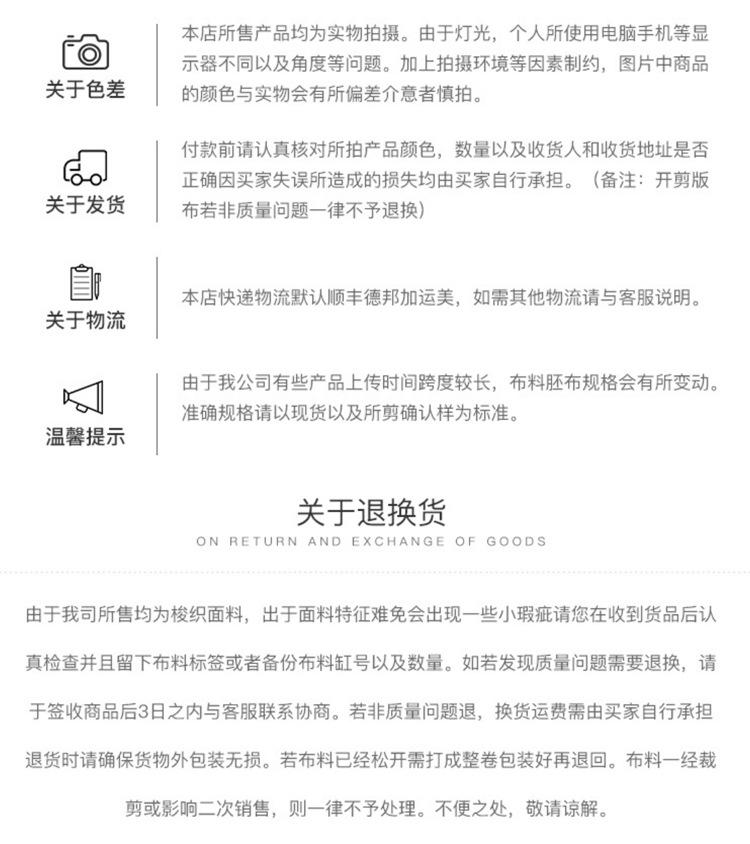 关于色差

本店所售产品均为实物拍摄。由于灯光，个人所使用电脑手机等显示器不同以及角度等问题。加上拍摄环境等因素制约，图片中商品的颜色与实物会有所偏差介意者慎拍。

关于发货

付款前请认真核对所拍产品颜色，数量以及收货人和收货地址是否正确因买家失误所造成的损失均由买家自行承担。（备注：开剪版布若非质量问题一律不予退换）

关于物流

本店快递物流默认顺丰德邦加运美，如需其他物流请与客服说明。

温馨提示

由于我公司有些产品上传时间跨度较长，布料胚布规格会有所变动。准确规格请以现货以及所剪确认样为标准。

关于退换货
ON RETURN AND EXCHANGE OF GOODS

由于我司所售均为梭织面料，出于面料特征难免会出现一些小瑕疵请您在收到货品后认真检查并且留下布料标签或者备份布料缸号以及数量。如若发现质量问题需要退换，请于签收商品后3日之内与客服联系协商。若非质量问题退，换货运费需由买家自行承担退货时请确保货物外包装无损。若布料已经松开需打成整卷包装好再退回。布料一经裁剪或影响二次销售，则一律不予处理。不便之处，敬请谅解。